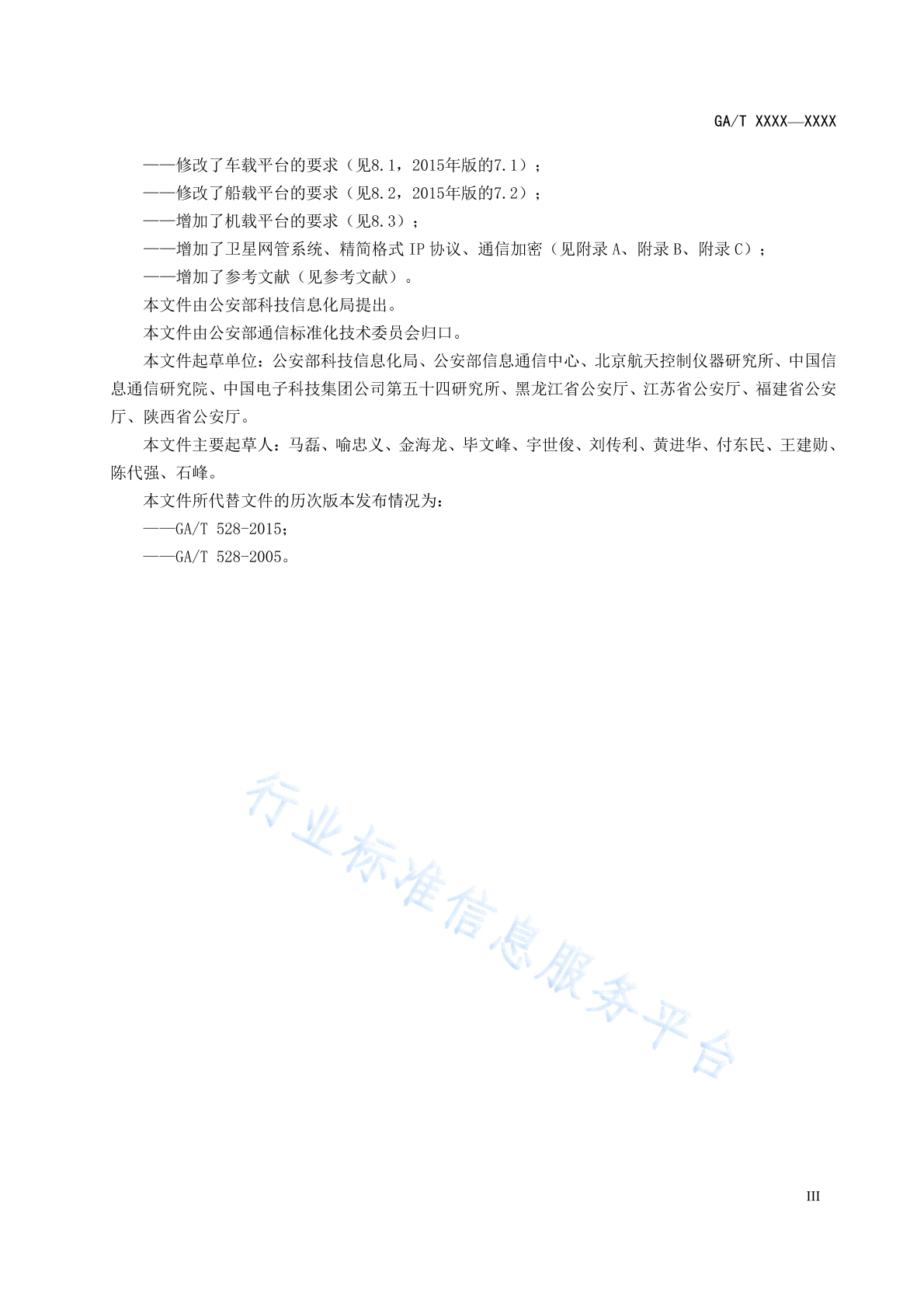 GA/T XXXX—XXXX

——修改了车载平台的要求（见8.1，2015年版的7.1）；

——修改了船载平台的要求（见8.2，2015年版的7.2）；

——增加了机载平台的要求（见8.3）；

——增加了卫星网管系统、精简格式 IP 协议、通信加密（见附录 A、附录 B、附录 C）；

——增加了参考文献（见参考文献）。

本文件由公安部科技信息化局提出。

本文件由公安部通信标准化技术委员会归口。

本文件起草单位：公安部科技信息化局、公安部信息通信中心、北京航天控制仪器研究所、中国信息通信研究院、中国电子科技集团公司第五十四研究所、黑龙江省公安厅、江苏省公安厅、福建省公安厅、陕西省公安厅。

本文件主要起草人：马磊、喻忠义、金海龙、毕文峰、宇世俊、刘传利、黄进华、付东民、王建勋、陈代强、石峰。

本文件所代替文件的历次版本发布情况为：

——GA/T 528-2015；

——GA/T 528-2005。

行业标准信息服务平台

III